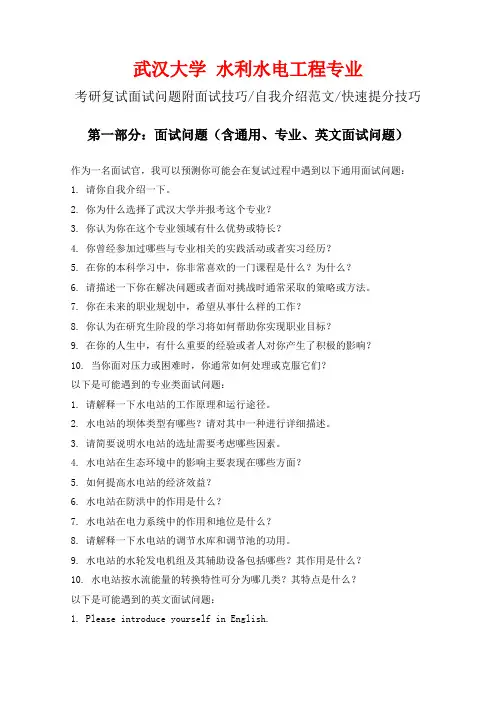 武汉大学 水利水电工程专业

考研复试面试问题附面试技巧/自我介绍范文/快速提分技巧

第一部分：面试问题（含通用、专业、英文面试问题）

作为一名面试官，我可以预测你可能会在复试过程中遇到以下通用面试问题：

1. 请你自我介绍一下。

2. 你为什么选择了武汉大学并报考这个专业？

3. 你认为你在这个专业领域有什么优势或特长？

4. 你曾经参加过哪些与专业相关的实践活动或者实习经历？

5. 在你的本科学习中，你非常喜欢的一门课程是什么？为什么？

6. 请描述一下你在解决问题或者面对挑战时通常采取的策略或方法。

7. 你在未来的职业规划中，希望从事什么样的工作？

8. 你认为在研究生阶段的学习将如何帮助你实现职业目标？

9. 在你的人生中，有什么重要的经验或者人对你产生了积极的影响？

10. 当你面对压力或困难时，你通常如何处理或克服它们？

以下是可能遇到的专业类面试问题：

1. 请解释一下水电站的工作原理和运行途径。

2. 水电站的坝体类型有哪些？请对其中一种进行详细描述。

3. 请简要说明水电站的选址需要考虑哪些因素。

4. 水电站在生态环境中的影响主要表现在哪些方面？

5. 如何提高水电站的经济效益？

6. 水电站在防洪中的作用是什么？

7. 水电站在电力系统中的作用和地位是什么？

8. 请解释一下水电站的调节水库和调节池的功用。

9. 水电站的水轮发电机组及其辅助设备包括哪些？其作用是什么？

10. 水电站按水流能量的转换特性可分为哪几类？其特点是什么？

以下是可能遇到的英文面试问题：

1. Please introduce yourself in English.